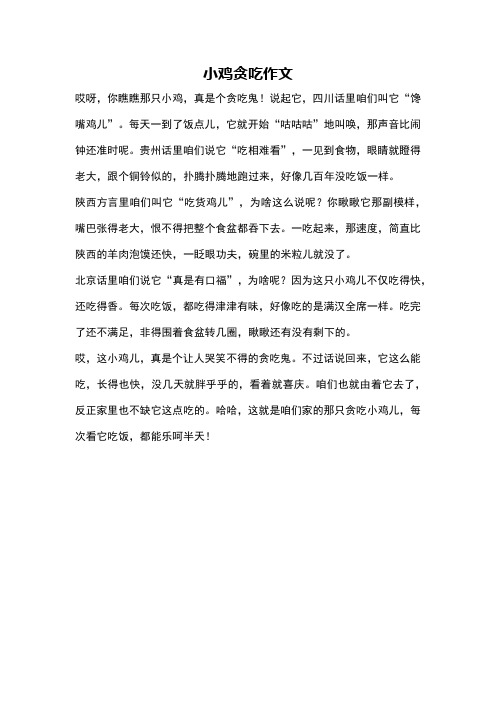 小鸡贪吃作文

哎呀，你瞧瞧那只小鸡，真是个贪吃鬼！说起它，四川话里咱们叫它“馋嘴鸡儿”。每天一到了饭点儿，它就开始“咕咕咕”地叫唤，那声音比闹钟还准时呢。贵州话里咱们说它“吃相难看”，一见到食物，眼睛就瞪得老大，跟个铜铃似的，扑腾扑腾地跑过来，好像几百年没吃饭一样。

陕西方言里咱们叫它“吃货鸡儿”，为啥这么说呢？你瞅瞅它那副模样，嘴巴张得老大，恨不得把整个食盆都吞下去。一吃起来，那速度，简直比陕西的羊肉泡馍还快，一眨眼功夫，碗里的米粒儿就没了。

北京话里咱们说它“真是有口福”，为啥呢？因为这只小鸡儿不仅吃得快，还吃得香。每次吃饭，都吃得津津有味，好像吃的是满汉全席一样。吃完了还不满足，非得围着食盆转几圈，瞅瞅还有没有剩下的。

哎，这小鸡儿，真是个让人哭笑不得的贪吃鬼。不过话说回来，它这么能吃，长得也快，没几天就胖乎乎的，看着就喜庆。咱们也就由着它去了，反正家里也不缺它这点吃的。哈哈，这就是咱们家的那只贪吃小鸡儿，每次看它吃饭，都能乐呵半天！